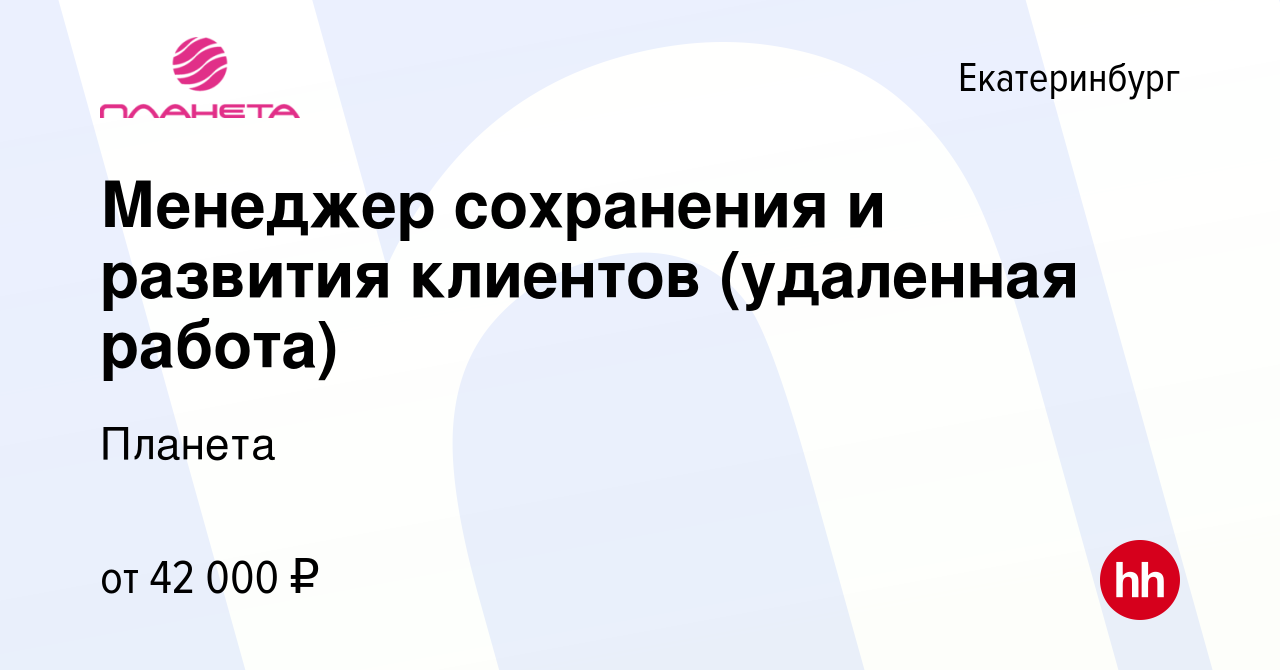 ПЛАНЕТА

Екатеринбург

Менеджер сохранения и развития клиентов (удаленная работа)

Планета

от 42 000 ₽

hh